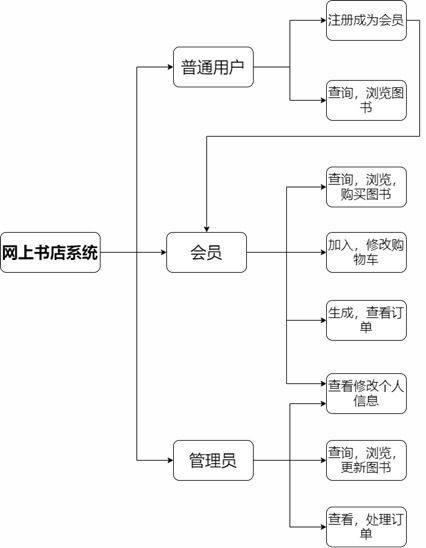 网上书店系统

普通用户

注册成为会员

查询，浏览图书

会员

查询，浏览，购买图书

加入，修改购物车

生成，查看订单

查看修改个人信息

管理员

查询，浏览，更新图书

查看，处理订单